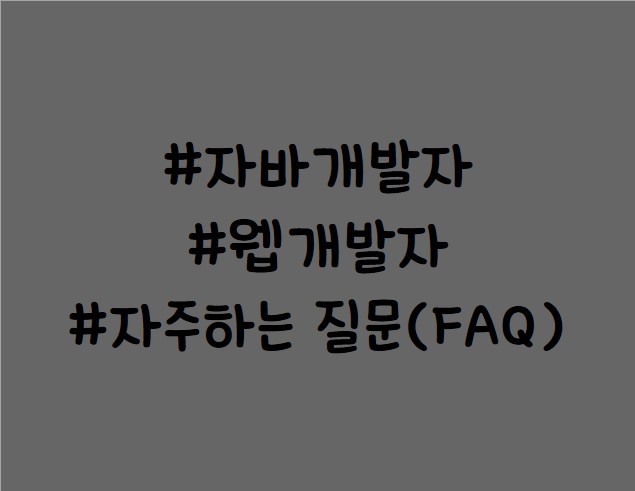 #자바개발자
#웹개발자
#자주하는 질문(FAQ)